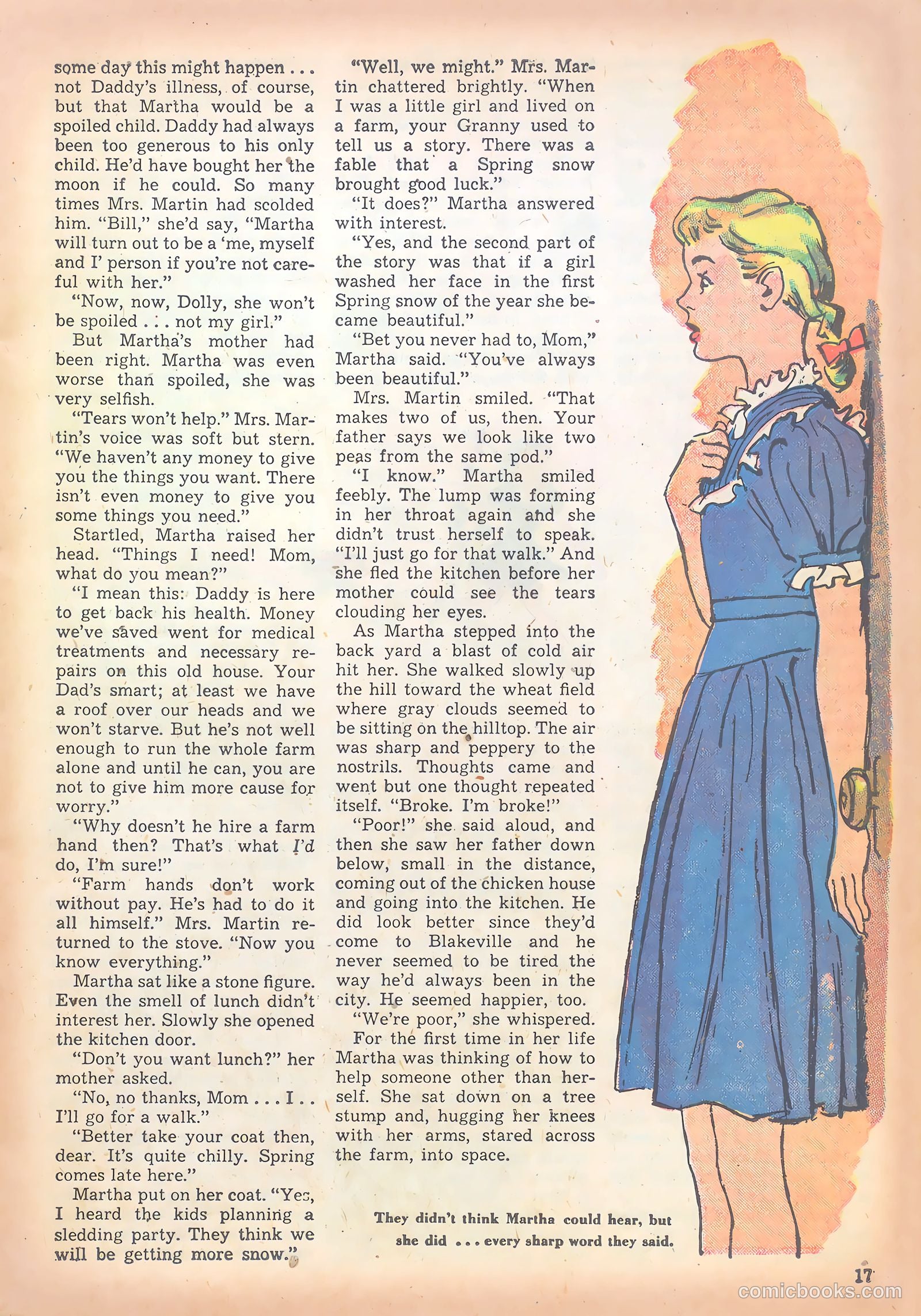 some day this might happen . . . not Daddy's illness, of course, but that Martha would be a spoiled child. Daddy had always been too generous to his only child. He'd have bought her the moon if he could. So many times Mrs. Martin had scolded him. "Bill," she'd say, "Martha will turn out to be a 'me, myself and I' person if you're not careful with her."

"Now, now, Dolly, she won't be spoiled . . . not my girl."

But Martha's mother had been right. Martha was even worse than spoiled, she was very selfish.

"Tears won't help." Mrs. Martin's voice was soft but stern. "We haven't any money to give you the things you want. There isn't even money to give you some things you need."

Startled, Martha raised her head. "Things I need! Mom, what do you mean?"

"I mean this: Daddy is here to get back his health. Money we've saved went for medical treatments and necessary repairs on this old house. Your Dad's smart; at least we have a roof over our heads and we won't starve. But he's not well enough to run the whole farm alone and until he can, you are not to give him more cause for worry."

"Why doesn't he hire a farm hand then? That's what I'd do, I'm sure!"

"Farm hands don't work without pay. He's had to do it all himself." Mrs. Martin returned to the stove. "Now you know everything."

Martha sat like a stone figure. Even the smell of lunch didn't interest her. Slowly she opened the kitchen door.

"Don't you want lunch?" her mother asked.

"No, no thanks, Mom . . . I . . I'll go for a walk."

"Better take your coat then, dear. It's quite chilly. Spring comes late here."

Martha put on her coat. "Yes, I heard the kids planning a sledding party. They think we will be getting more snow."

"Well, we might." Mrs. Martin chattered brightly. "When I was a little girl and lived on a farm, your Granny used to tell us a story. There was a fable that a Spring snow brought good luck."

"It does?" Martha answered with interest.

"Yes, and the second part of the story was that if a girl washed her face in the first Spring snow of the year she became beautiful."

"Bet you never had to, Mom," Martha said. "You've always been beautiful."

Mrs. Martin smiled. "That makes two of us, then. Your father says we look like two peas from the same pod."

"I know." Martha smiled feebly. The lump was forming in her throat again and she didn't trust herself to speak. "I'll just go for that walk." And she fled the kitchen before her mother could see the tears clouding her eyes.

As Martha stepped into the back yard a blast of cold air hit her. She walked slowly up the hill toward the wheat field where gray clouds seemed to be sitting on the hilltop. The air was sharp and peppery to the nostrils. Thoughts came and went but one thought repeated itself. "Broke. I'm broke!"

"Poor!" she said aloud, and then she saw her father down below, small in the distance, coming out of the chicken house and going into the kitchen. He did look better since they'd come to Blakeville and he never seemed to be tired the way he'd always been in the city. He seemed happier, too.

"We're poor," she whispered.

For the first time in her life Martha was thinking of how to help someone other than herself. She sat down on a tree stump and, hugging her knees with her arms, stared across the farm, into space.

They didn't think Martha could hear, but she did . . . every sharp word they said.

17

comicbooks.com